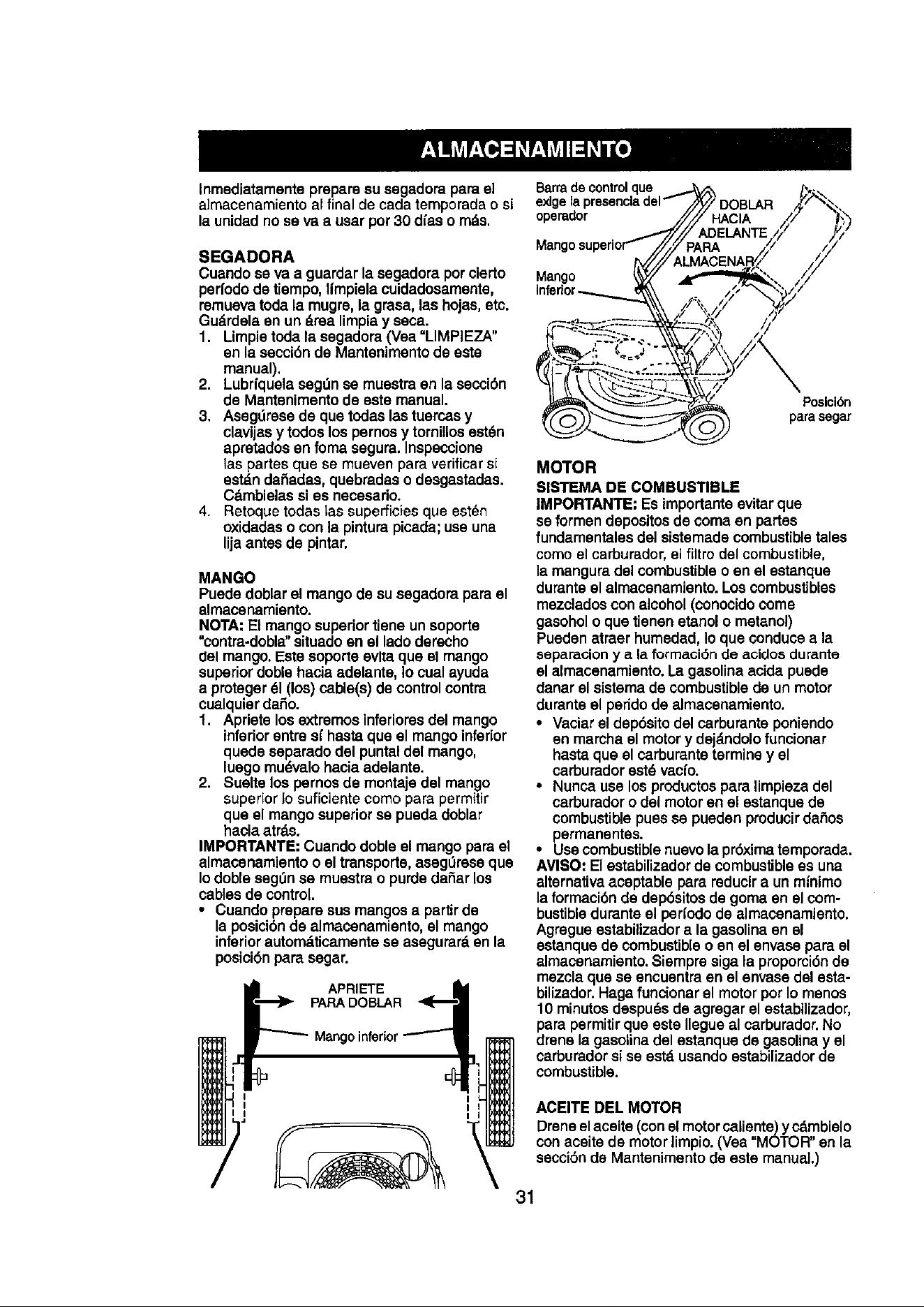 ALMACENAMIENTO

Inmediatamente prepare su segadora para el almacenamiento al final de cada temporada o si la unidad no se va a usar por 30 días o más.

SEGADORA
Cuando se va a guardar la segadora por cierto período de tiempo, límpiela cuidadosamente, remueva toda la mugre, la grasa, las hojas, etc. Guárdela en un área limpia y seca.
1. Limpie toda la segadora (Vea "LIMPIEZA" en la sección de Mantenimento de este manual).
2. Lubríquela según se muestra en la sección de Mantenimento de este manual.
3. Asegúrese de que todas las tuercas y clavijas y todos los pernos y tornillos estén apretados en foma segura. Inspeccione las partes que se mueven para verificar si están dañadas, quebradas o desgastadas. Cámbielas si es necesario.
4. Retoque todas las superficies que estén oxidadas o con la pintura picada; use una lija antes de pintar.

MANGO
Puede doblar el mango de su segadora para el almacenamiento.
NOTA: El mango superior tiene un soporte "contra-dobla" situado en el lado derecho del mango. Este soporte evita que el mango superior doble hacia adelante, lo cual ayuda a proteger él (los) cable(s) de control contra cualquier daño.
1. Apriete los extremos inferiores del mango inferior entre sí hasta que el mango inferior quede separado del puntal del mango, luego muévalo hacia adelante.
2. Suelte los pernos de montaje del mango superior lo suficiente como para permitir que el mango superior se pueda doblar hacia atrás.
IMPORTANTE: Cuando doble el mango para el almacenamiento o el transporte, asegúrese que lo doble según se muestra o purde dañar los cables de control.
• Cuando prepare sus mangos a partir de la posición de almacenamiento, el mango inferior automáticamente se asegurará en la posición para segar.

APRIETE PARA DOBLAR
Mango inferior

Barra de control que exige la presencia del operador
Mango superior
Mango inferior
DOBLAR HACIA ADELANTE PARA ALMACENAR
Posición para segar

MOTOR
SISTEMA DE COMBUSTIBLE
IMPORTANTE: Es importante evitar que se formen depositos de coma en partes fundamentales del sistemade combustible tales como el carburador, el filtro del combustible, la mangura del combustible o en el estanque durante el almacenamiento. Los combustibles mezclados con alcohol (conocido come gasohol o que tienen etanol o metanol) Pueden atraer humedad, lo que conduce a la separacion y a la formación de acidos durante el almacenamiento. La gasolina acida puede danar el sistema de combustible de un motor durante el perido de almacenamiento.
• Vaciar el depósito del carburante poniendo en marcha el motor y dejándolo funcionar hasta que el carburante termine y el carburador esté vacío.
• Nunca use los productos para limpieza del carburador o del motor en el estanque de combustible pues se pueden producir daños permanentes.
• Use combustible nuevo la próxima temporada.
AVISO: El estabilizador de combustible es una alternativa aceptable para reducir a un mínimo la formación de depósitos de goma en el combustible durante el período de almacenamiento. Agregue estabilizador a la gasolina en el estanque de combustible o en el envase para el almacenamiento. Siempre siga la proporción de mezcla que se encuentra en el envase del estabilizador. Haga funcionar el motor por lo menos 10 minutos después de agregar el estabilizador, para permitir que este llegue al carburador. No drene la gasolina del estanque de gasolina y el carburador si se está usando estabilizador de combustible.

ACEITE DEL MOTOR
Drene el aceite (con el motor caliente) y cámbielo con aceite de motor limpio. (Vea "MOTOR" en la sección de Mantenimento de este manual.)

31